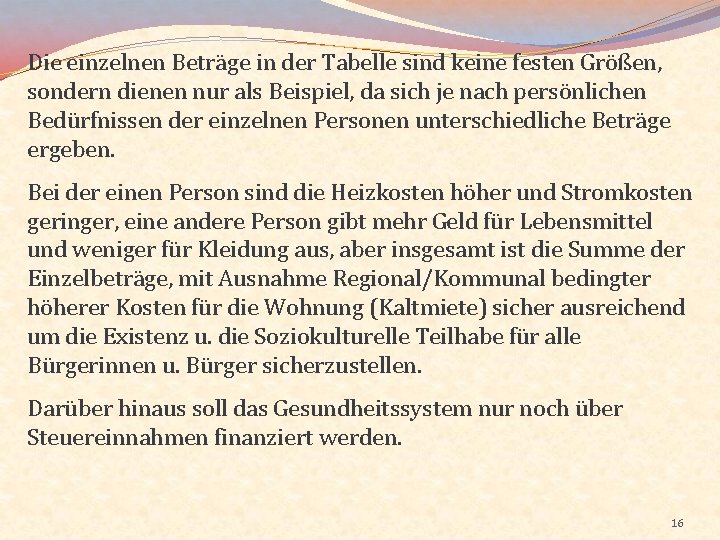 Die einzelnen Beträge in der Tabelle sind keine festen Größen, sondern dienen nur als Beispiel, da sich je nach persönlichen Bedürfnissen der einzelnen Personen unterschiedliche Beträge ergeben.

Bei der einen Person sind die Heizkosten höher und Stromkosten geringer, eine andere Person gibt mehr Geld für Lebensmittel und weniger für Kleidung aus, aber insgesamt ist die Summe der Einzelbeträge, mit Ausnahme Regional/Kommunal bedingter höherer Kosten für die Wohnung (Kaltmiete) sicher ausreichend um die Existenz u. die Soziokulturelle Teilhabe für alle Bürgerinnen u. Bürger sicherzustellen.

Darüber hinaus soll das Gesundheitssystem nur noch über Steuereinnahmen finanziert werden.

16